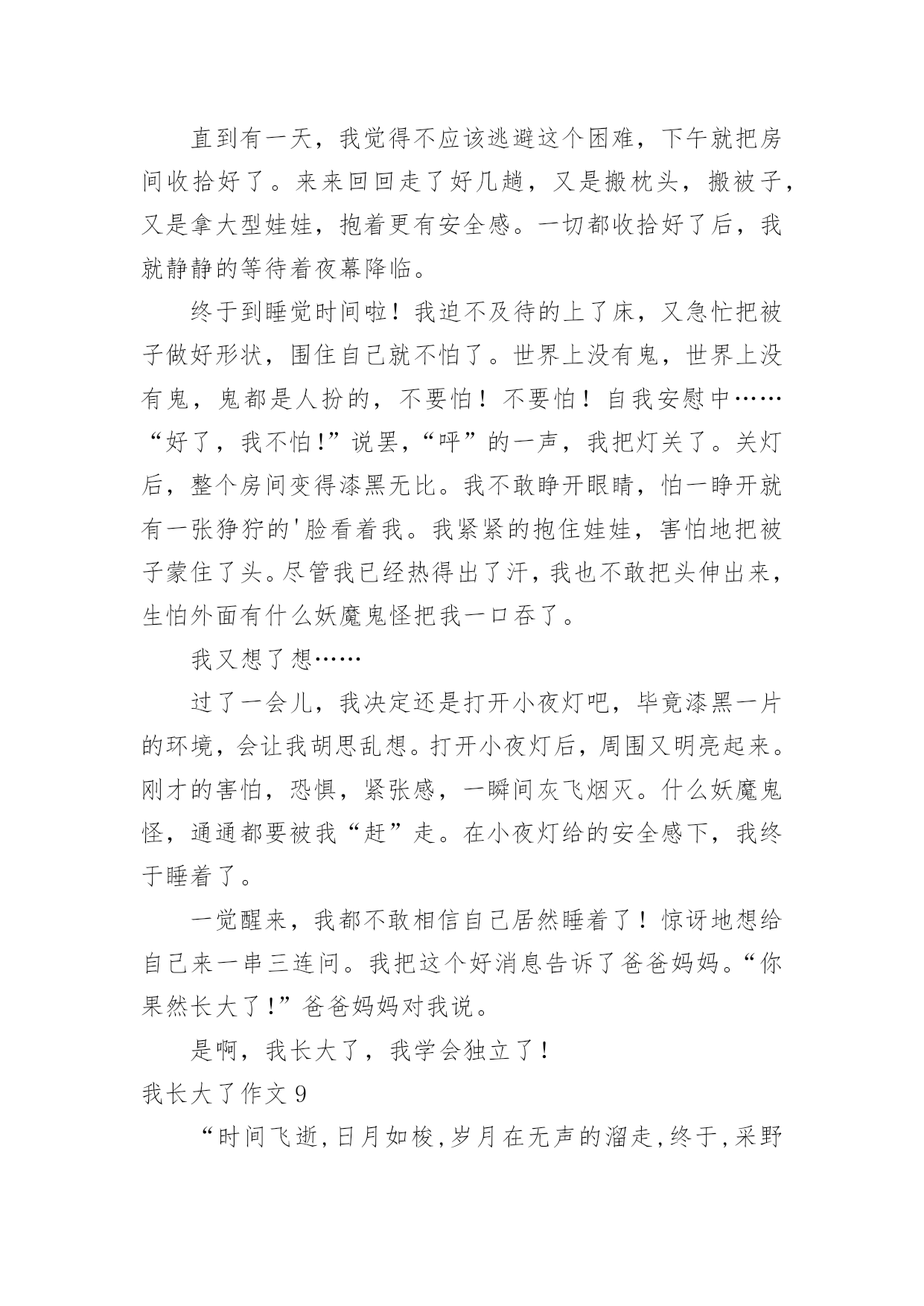 直到有一天，我觉得不应该逃避这个困难，下午就把房间收拾好了。来来回回走了好几趟，又是搬枕头，搬被子，又是拿大型娃娃，抱着更有安全感。一切都收拾好了后，我就静静的等待着夜幕降临。

终于到睡觉时间啦！我迫不及待的上了床，又急忙把被子做好形状，围住自己就不怕了。世界上没有鬼，世界上没有鬼，鬼都是人扮的，不要怕！不要怕！自我安慰中……“好了，我不怕!”说罢,“呼”的一声，我把灯关了。关灯后，整个房间变得漆黑无比。我不敢睁开眼睛，怕一睁开就有一张狰狞的'脸看着我。我紧紧的抱住娃娃，害怕地把被子蒙住了头。尽管我已经热得出了汗，我也不敢把头伸出来，生怕外面有什么妖魔鬼怪把我一口吞了。

我又想了想……

过了一会儿，我决定还是打开小夜灯吧，毕竟漆黑一片的环境，会让我胡思乱想。打开小夜灯后，周围又明亮起来。刚才的害怕，恐惧，紧张感，一瞬间灰飞烟灭。什么妖魔鬼怪，通通都要被我“赶”走。在小夜灯给的安全感下，我终于睡着了。

一觉醒来，我都不敢相信自己居然睡着了！惊讶地想给自己来一串三连问。我把这个好消息告诉了爸爸妈妈。“你果然长大了!”爸爸妈妈对我说。

是啊，我长大了，我学会独立了！

我长大了作文 9

“时间飞逝,日月如梭,岁月在无声的溜走,终于,采野